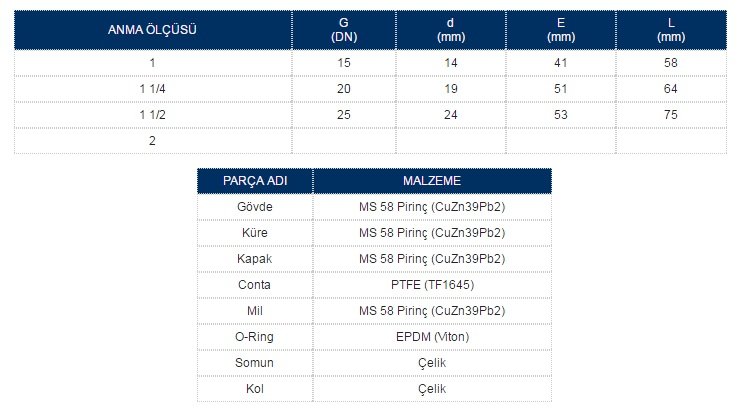 | ANMA ÖLÇÜSÜ | G (DN) | d (mm) | E (mm) | L (mm) |
|---|---|---|---|---|
| 1 | 15 | 14 | 41 | 58 |
| 1 1/4 | 20 | 19 | 51 | 64 |
| 1 1/2 | 25 | 24 | 53 | 75 |
| 2 | | | | |

| PARÇA ADI | MALZEME |
|---|---|
| Gövde | MS 58 Pirinç (CuZn39Pb2) |
| Küre | MS 58 Pirinç (CuZn39Pb2) |
| Kapak | MS 58 Pirinç (CuZn39Pb2) |
| Conta | PTFE (TF1645) |
| Mil | MS 58 Pirinç (CuZn39Pb2) |
| O-Ring | EPDM (Viton) |
| Somun | Çelik |
| Kol | Çelik |